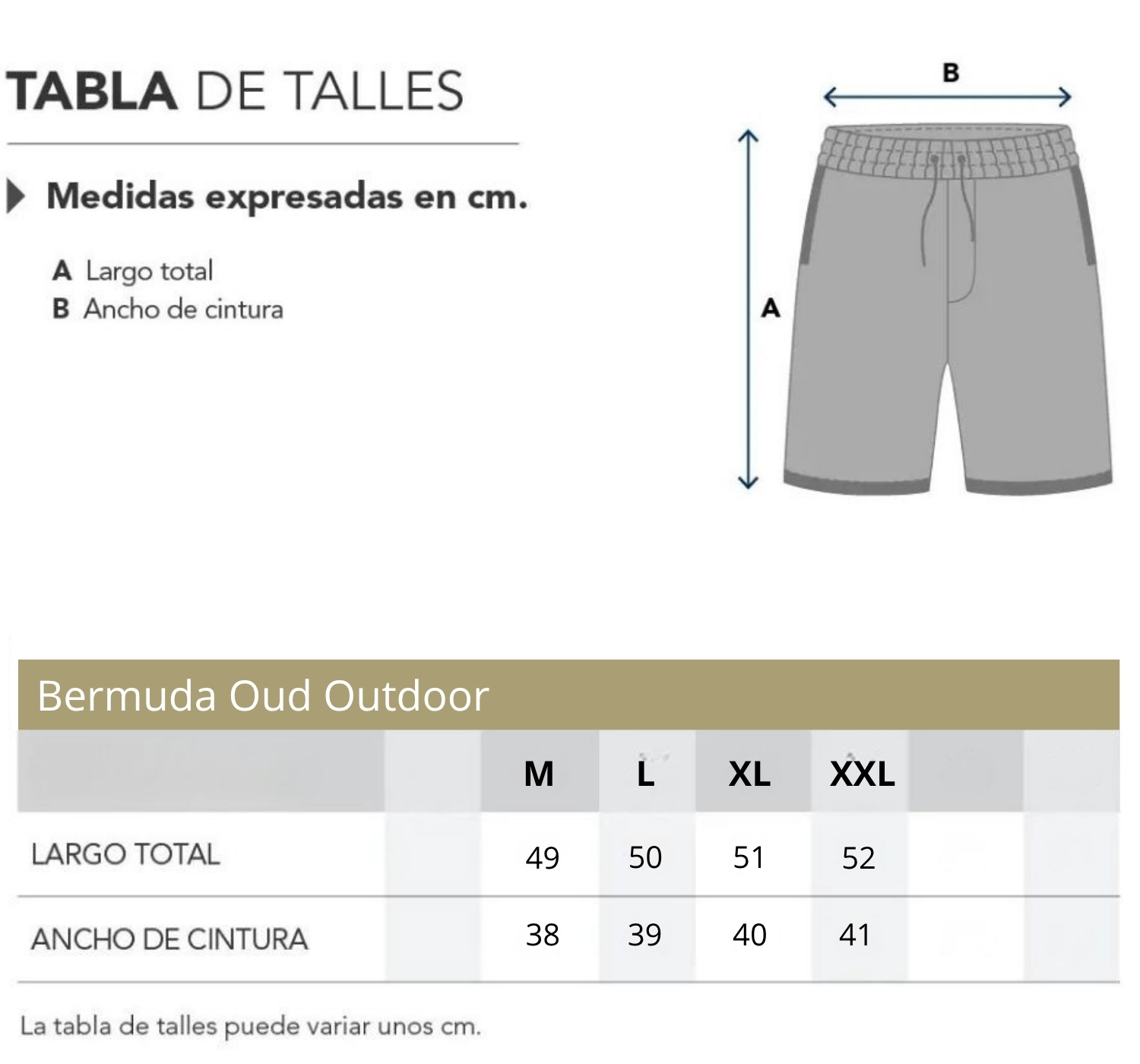 TABLA DE TALLES

Medidas expresadas en cm.

A Largo total
B Ancho de cintura

B

A

Bermuda Oud Outdoor

| | M | L | XL | XXL |
|---|---|---|---|---|
| LARGO TOTAL | 49 | 50 | 51 | 52 |
| ANCHO DE CINTURA | 38 | 39 | 40 | 41 |

La tabla de talles puede variar unos cm.